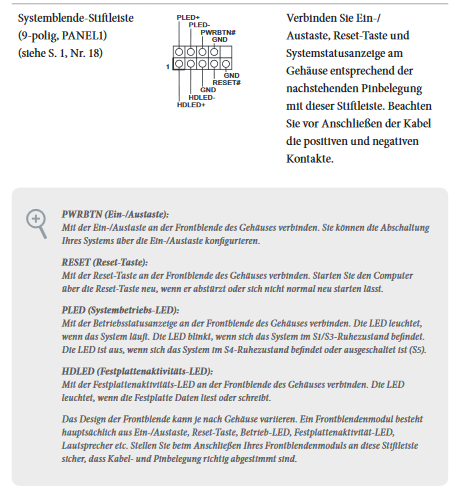 Systemblende-Stiftleiste
(9-polig, PANEL1)
(siehe S. 1, Nr. 18)

PLED+
PLED-
PWRBTN#
GND
1
GND
RESET#
GND
HDLED-
HDLED+

Verbinden Sie Ein-/Austaste, Reset-Taste und Systemstatusanzeige am Gehäuse entsprechend der nachstehenden Pinbelegung mit dieser Stiftleiste. Beachten Sie vor Anschließen der Kabel die positiven und negativen Kontakte.

PWRBTN (Ein-/Austaste):
Mit der Ein-/Austaste an der Frontblende des Gehäuses verbinden. Sie können die Abschaltung Ihres Systems über die Ein-/Austaste konfigurieren.

RESET (Reset-Taste):
Mit der Reset-Taste an der Frontblende des Gehäuses verbinden. Starten Sie den Computer über die Reset-Taste neu, wenn er abstürzt oder sich nicht normal neu starten lässt.

PLED (Systembetriebs-LED):
Mit der Betriebsstatusanzeige an der Frontblende des Gehäuses verbinden. Die LED leuchtet, wenn das System läuft. Die LED blinkt, wenn sich das System im S1/S3-Ruhezustand befindet. Die LED ist aus, wenn sich das System im S4-Ruhezustand befindet oder ausgeschaltet ist (S5).

HDLED (Festplattenaktivitäts-LED):
Mit der Festplattenaktivitäts-LED an der Frontblende des Gehäuses verbinden. Die LED leuchtet, wenn die Festplatte Daten liest oder schreibt.

Das Design der Frontblende kann je nach Gehäuse variieren. Ein Frontblendenmodul besteht hauptsächlich aus Ein-/Austaste, Reset-Taste, Betrieb-LED, Festplattenaktivität-LED, Lautsprecher etc. Stellen Sie beim Anschließen Ihres Frontblendenmoduls an diese Stiftleiste sicher, dass Kabel- und Pinbelegung richtig abgestimmt sind.